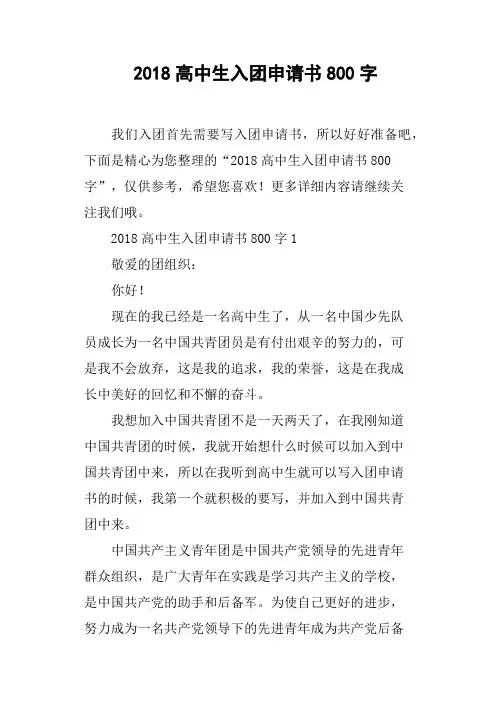 2018 高中生入团申请书 800 字

我们入团首先需要写入团申请书，所以好好准备吧，下面是精心为您整理的“2018 高中生入团申请书 800 字”，仅供参考，希望您喜欢！更多详细内容请继续关注我们哦。

2018 高中生入团申请书 800 字 1

敬爱的团组织：

你好！

现在的我已经是一名高中生了，从一名中国少先队员成长为一名中国共青团员是有付出艰辛的努力的，可是我不会放弃，这是我的追求，我的荣誉，这是在我成长中美好的回忆和不懈的奋斗。

我想加入中国共青团不是一天两天了，在我刚知道中国共青团的时候，我就开始想什么时候可以加入到中国共青团中来，所以在我听到高中生就可以写入团申请书的时候，我第一个就积极的要写，并加入到中国共青团中来。

中国共产主义青年团是中国共产党领导的先进青年群众组织，是广大青年在实践是学习共产主义的学校，是中国共产党的助手和后备军。为使自己更好的进步，努力成为一名共产党领导下的先进青年成为共产党后备